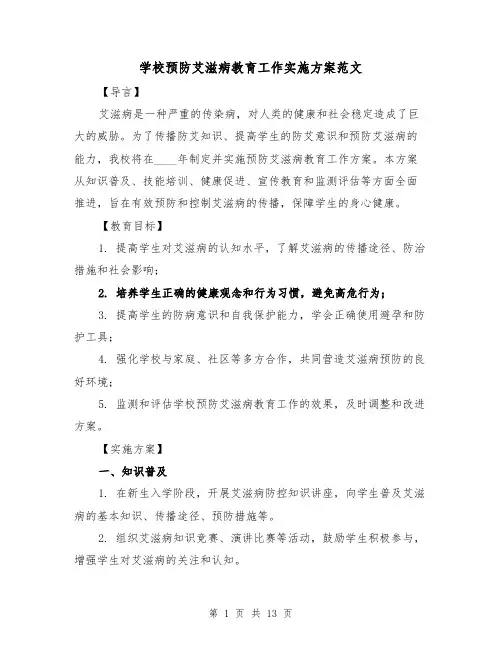 学校预防艾滋病教育工作实施方案范文

【导言】

艾滋病是一种严重的传染病，对人类的健康和社会稳定造成了巨大的威胁。为了传播防艾知识、提高学生的防艾意识和预防艾滋病的能力，我校将在____年制定并实施预防艾滋病教育工作方案。本方案从知识普及、技能培训、健康促进、宣传教育和监测评估等方面全面推进，旨在有效预防和控制艾滋病的传播，保障学生的身心健康。

【教育目标】

1. 提高学生对艾滋病的认知水平，了解艾滋病的传播途径、防治措施和社会影响；

2. 培养学生正确的健康观念和行为习惯，避免高危行为；

3. 提高学生的防病意识和自我保护能力，学会正确使用避孕和防护工具；

4. 强化学校与家庭、社区等多方合作，共同营造艾滋病预防的良好环境；

5. 监测和评估学校预防艾滋病教育工作的效果，及时调整和改进方案。

【实施方案】

一、知识普及

1. 在新生入学阶段，开展艾滋病防控知识讲座，向学生普及艾滋病的基本知识、传播途径、预防措施等。

2. 组织艾滋病知识竞赛、演讲比赛等活动，鼓励学生积极参与，增强学生对艾滋病的关注和认知。

第 1 页 共 13 页